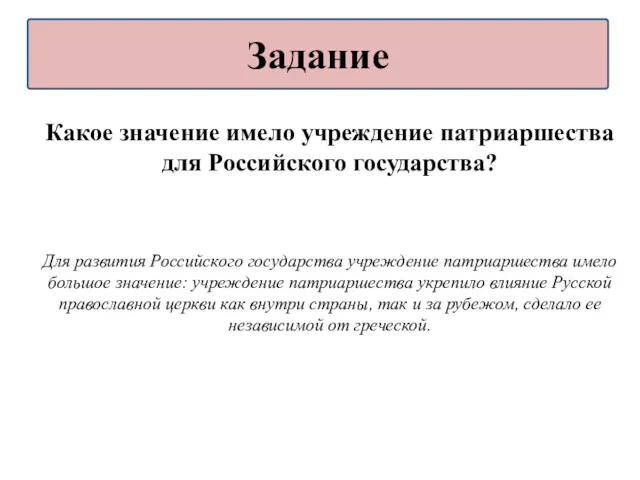 Задание

Какое значение имело учреждение патриаршества для Российского государства?

Для развития Российского государства учреждение патриаршества имело большое значение: учреждение патриаршества укрепило влияние Русской православной церкви как внутри страны, так и за рубежом, сделало ее независимой от греческой.